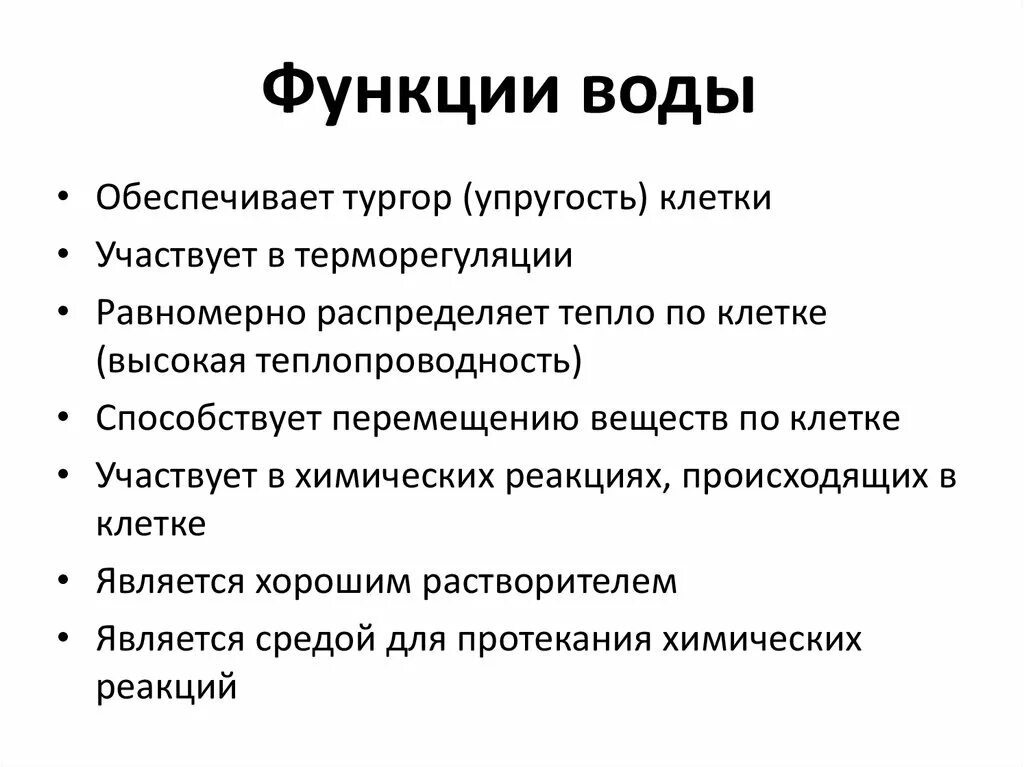 Функции воды

• Обеспечивает тургор (упругость) клетки
• Участвует в терморегуляции
• Равномерно распределяет тепло по клетке (высокая теплопроводность)
• Способствует перемещению веществ по клетке
• Участвует в химических реакциях, происходящих в клетке
• Является хорошим растворителем
• Является средой для протекания химических реакций